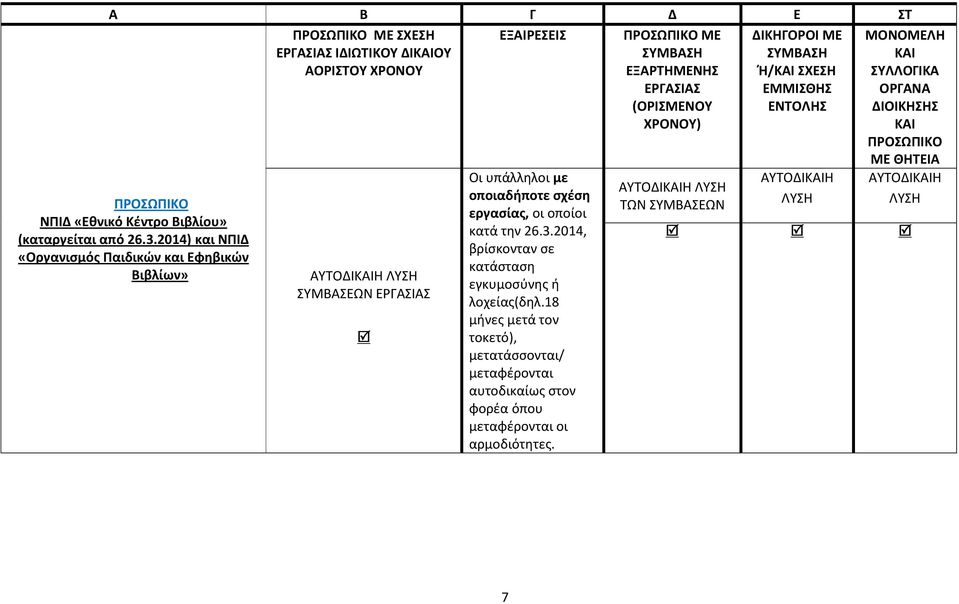 | Α | Β | Γ | Δ | Ε | ΣΤ |
|---|---|---|---|---|---|
| | ΠΡΟΣΩΠΙΚΟ ΜΕ ΣΧΕΣΗ ΕΡΓΑΣΙΑΣ ΙΔΙΩΤΙΚΟΥ ΔΙΚΑΙΟΥ ΑΟΡΙΣΤΟΥ ΧΡΟΝΟΥ | ΕΞΑΙΡΕΣΕΙΣ | ΠΡΟΣΩΠΙΚΟ ΜΕ ΣΥΜΒΑΣΗ ΕΞΑΡΤΗΜΕΝΗΣ ΕΡΓΑΣΙΑΣ (ΟΡΙΣΜΕΝΟΥ ΧΡΟΝΟΥ) | ΔΙΚΗΓΟΡΟΙ ΜΕ ΣΥΜΒΑΣΗ Ή/ΚΑΙ ΣΧΕΣΗ ΕΜΜΙΣΘΗΣ ΕΝΤΟΛΗΣ | ΜΟΝΟΜΕΛΗ ΚΑΙ ΣΥΛΛΟΓΙΚΑ ΟΡΓΑΝΑ ΔΙΟΙΚΗΣΗΣ ΚΑΙ ΠΡΟΣΩΠΙΚΟ ΜΕ ΘΗΤΕΙΑ |
| ΠΡΟΣΩΠΙΚΟ ΝΠΙΔ «Εθνικό Κέντρο Βιβλίου» (καταργείται από 26.3.2014) και ΝΠΙΔ «Οργανισμός Παιδικών και Εφηβικών Βιβλίων» | ΑΥΤΟΔΙΚΑΙΗ ΛΥΣΗ ΣΥΜΒΑΣΕΩΝ ΕΡΓΑΣΙΑΣ ☑ | Οι υπάλληλοι με οποιαδήποτε σχέση εργασίας, οι οποίοι κατά την 26.3.2014, βρίσκονταν σε κατάσταση εγκυμοσύνης ή λοχείας(δηλ.18 μήνες μετά τον τοκετό), μετατάσσονται/ μεταφέρονται αυτοδικαίως στον φορέα όπου μεταφέρονται οι αρμοδιότητες. | ΑΥΤΟΔΙΚΑΙΗ ΛΥΣΗ ΤΩΝ ΣΥΜΒΑΣΕΩΝ ☑ | ΑΥΤΟΔΙΚΑΙΗ ΛΥΣΗ ☑ | ΑΥΤΟΔΙΚΑΙΗ ΛΥΣΗ ☑ |

7